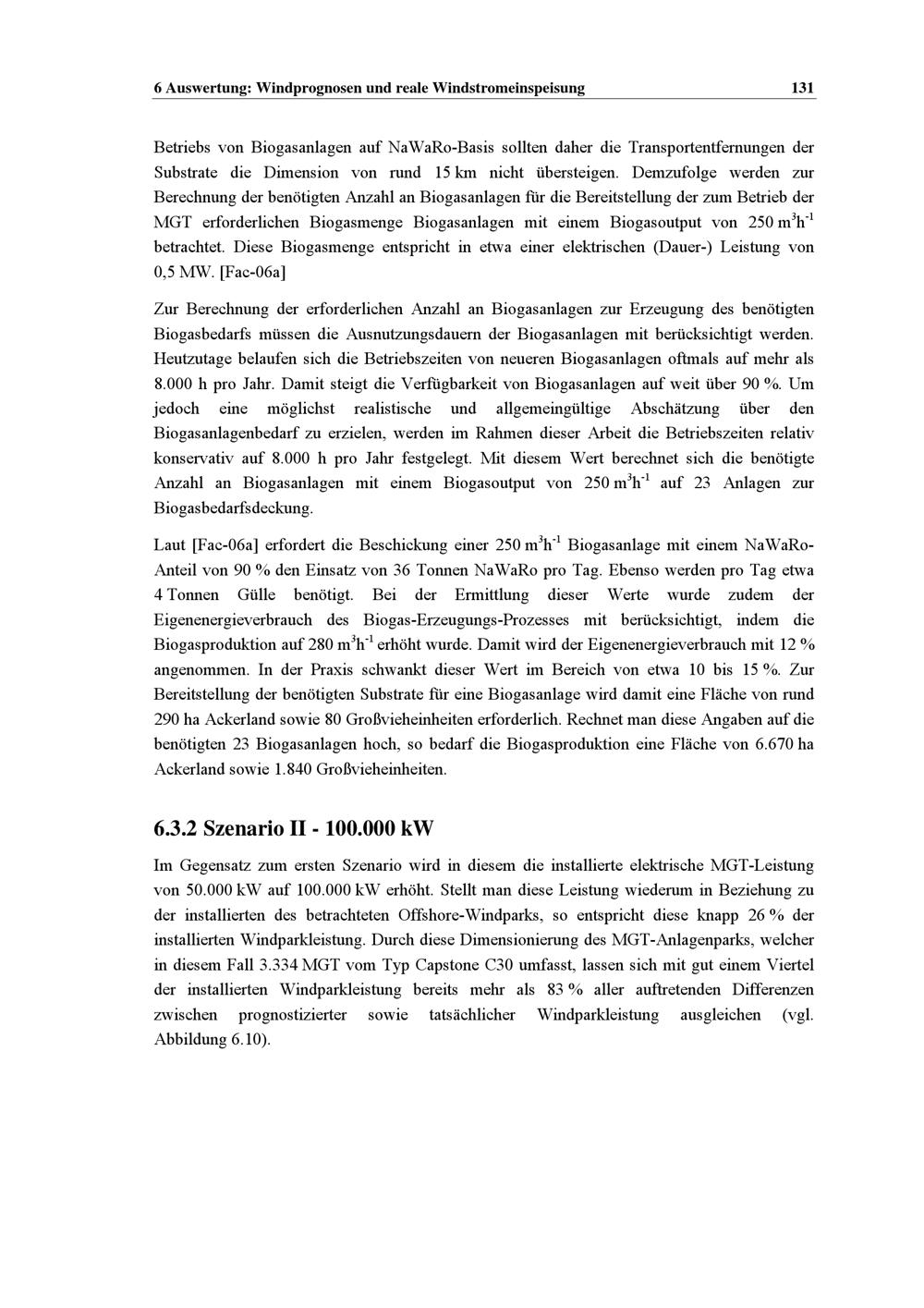 6 Auswertung: Windprognosen und reale Windstromeinspeisung 131

Betriebs von Biogasanlagen auf NaWaRo-Basis sollten daher die Transportentfernungen der Substrate die Dimension von rund 15 km nicht übersteigen. Demzufolge werden zur Berechnung der benötigten Anzahl an Biogasanlagen für die Bereitstellung der zum Betrieb der MGT erforderlichen Biogasmenge Biogasanlagen mit einem Biogasoutput von 250 $m^3h^{-1}$ betrachtet. Diese Biogasmenge entspricht in etwa einer elektrischen (Dauer-) Leistung von 0,5 MW. [Fac-06a]

Zur Berechnung der erforderlichen Anzahl an Biogasanlagen zur Erzeugung des benötigten Biogasbedarfs müssen die Ausnutzungsdauern der Biogasanlagen mit berücksichtigt werden. Heutzutage belaufen sich die Betriebszeiten von neueren Biogasanlagen oftmals auf mehr als 8.000 h pro Jahr. Damit steigt die Verfügbarkeit von Biogasanlagen auf weit über 90 %. Um jedoch eine möglichst realistische und allgemeingültige Abschätzung über den Biogasanlagenbedarf zu erzielen, werden im Rahmen dieser Arbeit die Betriebszeiten relativ konservativ auf 8.000 h pro Jahr festgelegt. Mit diesem Wert berechnet sich die benötigte Anzahl an Biogasanlagen mit einem Biogasoutput von 250 $m^3h^{-1}$ auf 23 Anlagen zur Biogasbedarfsdeckung.

Laut [Fac-06a] erfordert die Beschickung einer 250 $m^3h^{-1}$ Biogasanlage mit einem NaWaRo-Anteil von 90 % den Einsatz von 36 Tonnen NaWaRo pro Tag. Ebenso werden pro Tag etwa 4 Tonnen Gülle benötigt. Bei der Ermittlung dieser Werte wurde zudem der Eigenenergieverbrauch des Biogas-Erzeugungs-Prozesses mit berücksichtigt, indem die Biogasproduktion auf 280 $m^3h^{-1}$ erhöht wurde. Damit wird der Eigenenergieverbrauch mit 12 % angenommen. In der Praxis schwankt dieser Wert im Bereich von etwa 10 bis 15 %. Zur Bereitstellung der benötigten Substrate für eine Biogasanlage wird damit eine Fläche von rund 290 ha Ackerland sowie 80 Großvieheinheiten erforderlich. Rechnet man diese Angaben auf die benötigten 23 Biogasanlagen hoch, so bedarf die Biogasproduktion eine Fläche von 6.670 ha Ackerland sowie 1.840 Großvieheinheiten.

6.3.2 Szenario II - 100.000 kW

Im Gegensatz zum ersten Szenario wird in diesem die installierte elektrische MGT-Leistung von 50.000 kW auf 100.000 kW erhöht. Stellt man diese Leistung wiederum in Beziehung zu der installierten des betrachteten Offshore-Windparks, so entspricht diese knapp 26 % der installierten Windparkleistung. Durch diese Dimensionierung des MGT-Anlagenparks, welcher in diesem Fall 3.334 MGT vom Typ Capstone C30 umfasst, lassen sich mit gut einem Viertel der installierten Windparkleistung bereits mehr als 83 % aller auftretenden Differenzen zwischen prognostizierter sowie tatsächlicher Windparkleistung ausgleichen (vgl. Abbildung 6.10).